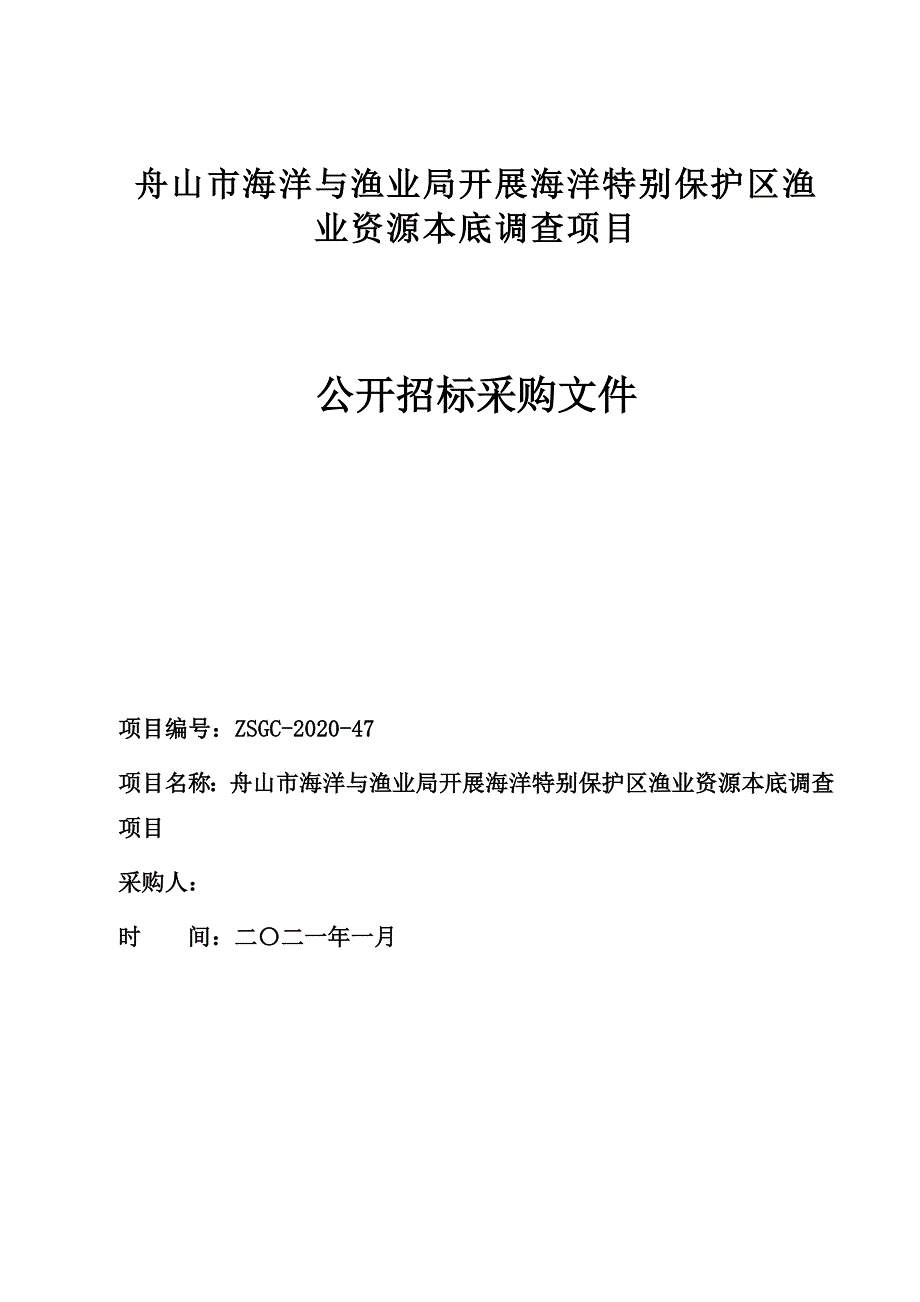 舟山市海洋与渔业局开展海洋特别保护区渔业资源本底调查项目

公开招标采购文件

项目编号：ZSGC-2020-47

项目名称：舟山市海洋与渔业局开展海洋特别保护区渔业资源本底调查项目

采购人：

时　　间：二〇二一年一月